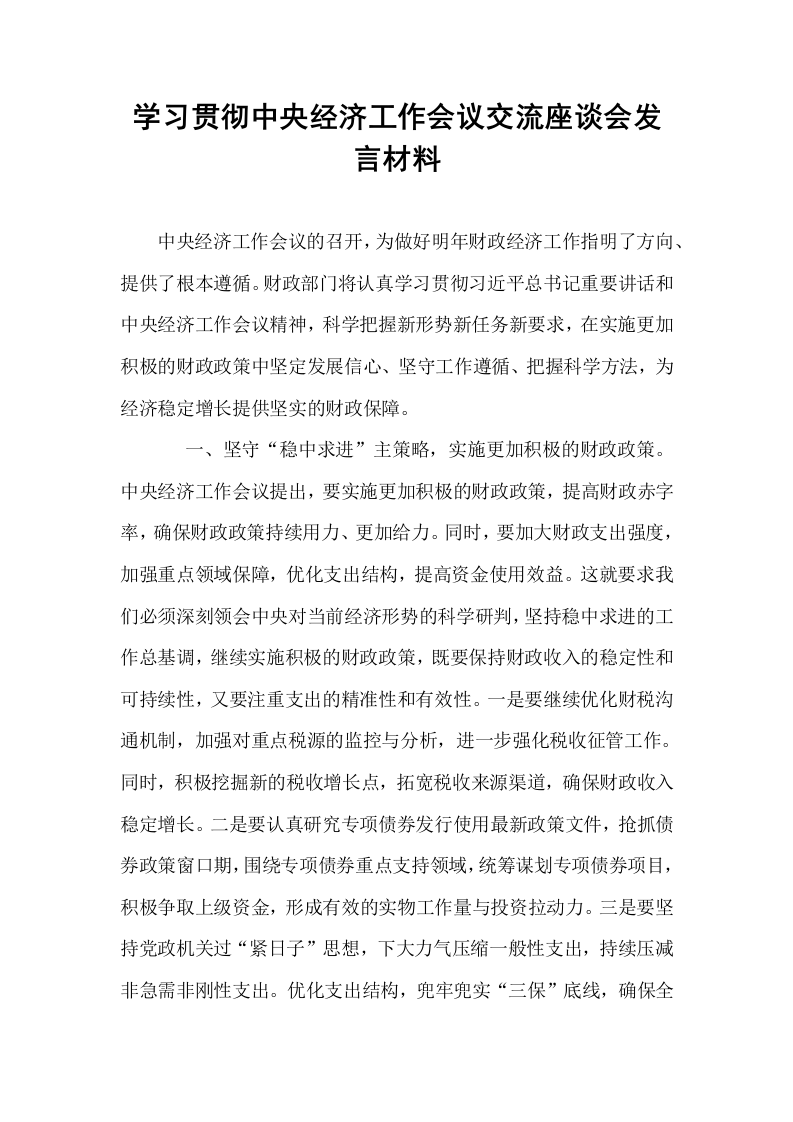 学习贯彻中央经济工作会议交流座谈会发言材料

中央经济工作会议的召开，为做好明年财政经济工作指明了方向、提供了根本遵循。财政部门将认真学习贯彻习近平总书记重要讲话和中央经济工作会议精神，科学把握新形势新任务新要求，在实施更加积极的财政政策中坚定发展信心、坚守工作遵循、把握科学方法，为经济稳定增长提供坚实的财政保障。

一、坚守“稳中求进”主策略，实施更加积极的财政政策。中央经济工作会议提出，要实施更加积极的财政政策，提高财政赤字率，确保财政政策持续用力、更加给力。同时，要加大财政支出强度，加强重点领域保障，优化支出结构，提高资金使用效益。这就要求我们必须深刻领会中央对当前经济形势的科学研判，坚持稳中求进的工作总基调，继续实施积极的财政政策，既要保持财政收入的稳定性和可持续性，又要注重支出的精准性和有效性。一是要继续优化财税沟通机制，加强对重点税源的监控与分析，进一步强化税收征管工作。同时，积极挖掘新的税收增长点，拓宽税收来源渠道，确保财政收入稳定增长。二是要认真研究专项债券发行使用最新政策文件，抢抓债券政策窗口期，围绕专项债券重点支持领域，统筹谋划专项债券项目，积极争取上级资金，形成有效的实物工作量与投资拉动力。三是要坚持党政机关过“紧日子”思想，下大力气压缩一般性支出，持续压减非急需非刚性支出。优化支出结构，兜牢兜实“三保”底线，确保全